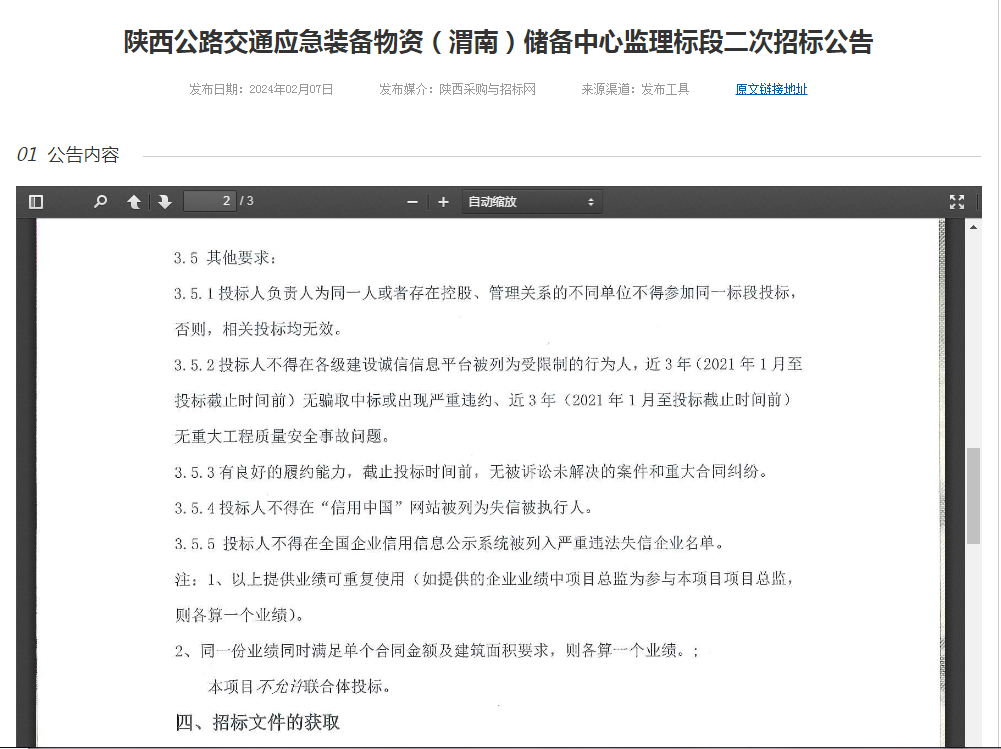 陕西公路交通应急装备物资（渭南）储备中心监理标段二次招标公告

发布日期：2024年02月07日　发布媒介：陕西采购与招标网　来源渠道：发布工具　原文链接地址

01 公告内容

2 / 3　自动缩放

3.5 其他要求：

3.5.1 投标人负责人为同一人或者存在控股、管理关系的不同单位不得参加同一标段投标，否则，相关投标均无效。

3.5.2 投标人不得在各级建设诚信信息平台被列为受限制的行为人，近 3 年（2021 年 1 月至投标截止时间前）无骗取中标或出现严重违约、近 3 年（2021 年 1 月至投标截止时间前）无重大工程质量安全事故问题。

3.5.3 有良好的履约能力，截止投标时间前，无被诉讼未解决的案件和重大合同纠纷。

3.5.4 投标人不得在“信用中国”网站被列为失信被执行人。

3.5.5 投标人不得在全国企业信用信息公示系统被列入严重违法失信企业名单。

注：1、以上提供业绩可重复使用（如提供的企业业绩中项目总监为参与本项目项目总监，则各算一个业绩）。

2、同一份业绩同时满足单个合同金额及建筑面积要求，则各算一个业绩。；

本项目不允许联合体投标。

四、招标文件的获取